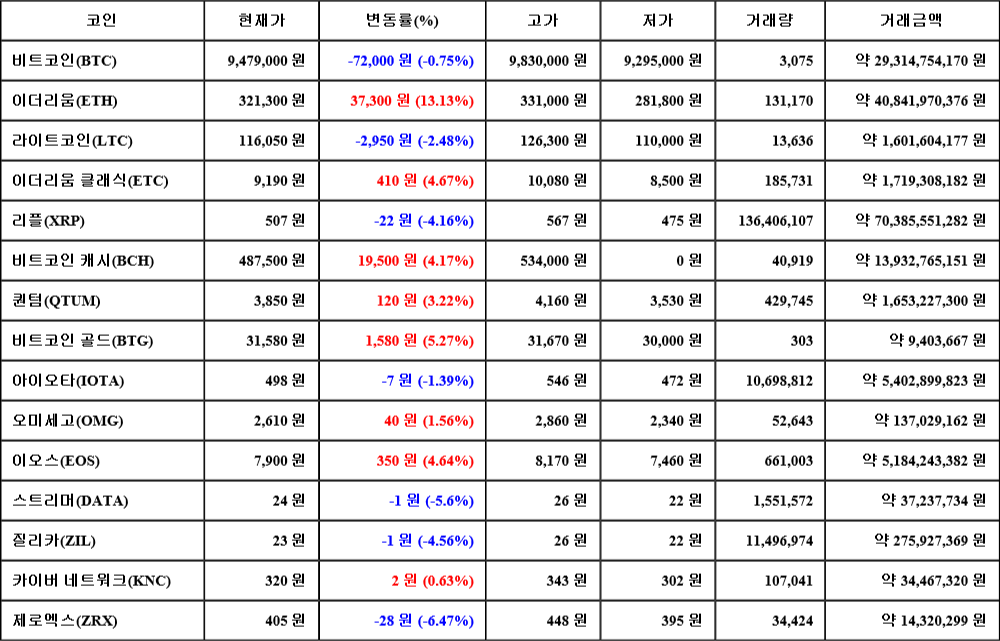 | 코인 | 현재가 | 변동률(%) | 고가 | 저가 | 거래량 | 거래금액 |
|---|---|---|---|---|---|---|
| 비트코인(BTC) | 9,479,000 원 | -72,000 원 (-0.75%) | 9,830,000 원 | 9,295,000 원 | 3,075 | 약 29,314,754,170 원 |
| 이더리움(ETH) | 321,300 원 | 37,300 원 (13.13%) | 331,000 원 | 281,800 원 | 131,170 | 약 40,841,970,376 원 |
| 라이트코인(LTC) | 116,050 원 | -2,950 원 (-2.48%) | 126,300 원 | 110,000 원 | 13,636 | 약 1,601,604,177 원 |
| 이더리움 클래식(ETC) | 9,190 원 | 410 원 (4.67%) | 10,080 원 | 8,500 원 | 185,731 | 약 1,719,308,182 원 |
| 리플(XRP) | 507 원 | -22 원 (-4.16%) | 567 원 | 475 원 | 136,406,107 | 약 70,385,551,282 원 |
| 비트코인 캐시(BCH) | 487,500 원 | 19,500 원 (4.17%) | 534,000 원 | 0 원 | 40,919 | 약 13,932,765,151 원 |
| 퀀텀(QTUM) | 3,850 원 | 120 원 (3.22%) | 4,160 원 | 3,530 원 | 429,745 | 약 1,653,227,300 원 |
| 비트코인 골드(BTG) | 31,580 원 | 1,580 원 (5.27%) | 31,670 원 | 30,000 원 | 303 | 약 9,403,667 원 |
| 아이오타(IOTA) | 498 원 | -7 원 (-1.39%) | 546 원 | 472 원 | 10,698,812 | 약 5,402,899,823 원 |
| 오미세고(OMG) | 2,610 원 | 40 원 (1.56%) | 2,860 원 | 2,340 원 | 52,643 | 약 137,029,162 원 |
| 이오스(EOS) | 7,900 원 | 350 원 (4.64%) | 8,170 원 | 7,460 원 | 661,003 | 약 5,184,243,382 원 |
| 스트리머(DATA) | 24 원 | -1 원 (-5.6%) | 26 원 | 22 원 | 1,551,572 | 약 37,237,734 원 |
| 질리카(ZIL) | 23 원 | -1 원 (-4.56%) | 26 원 | 22 원 | 11,496,974 | 약 275,927,369 원 |
| 카이버 네트워크(KNC) | 320 원 | 2 원 (0.63%) | 343 원 | 302 원 | 107,041 | 약 34,467,320 원 |
| 제로엑스(ZRX) | 405 원 | -28 원 (-6.47%) | 448 원 | 395 원 | 34,424 | 약 14,320,299 원 |